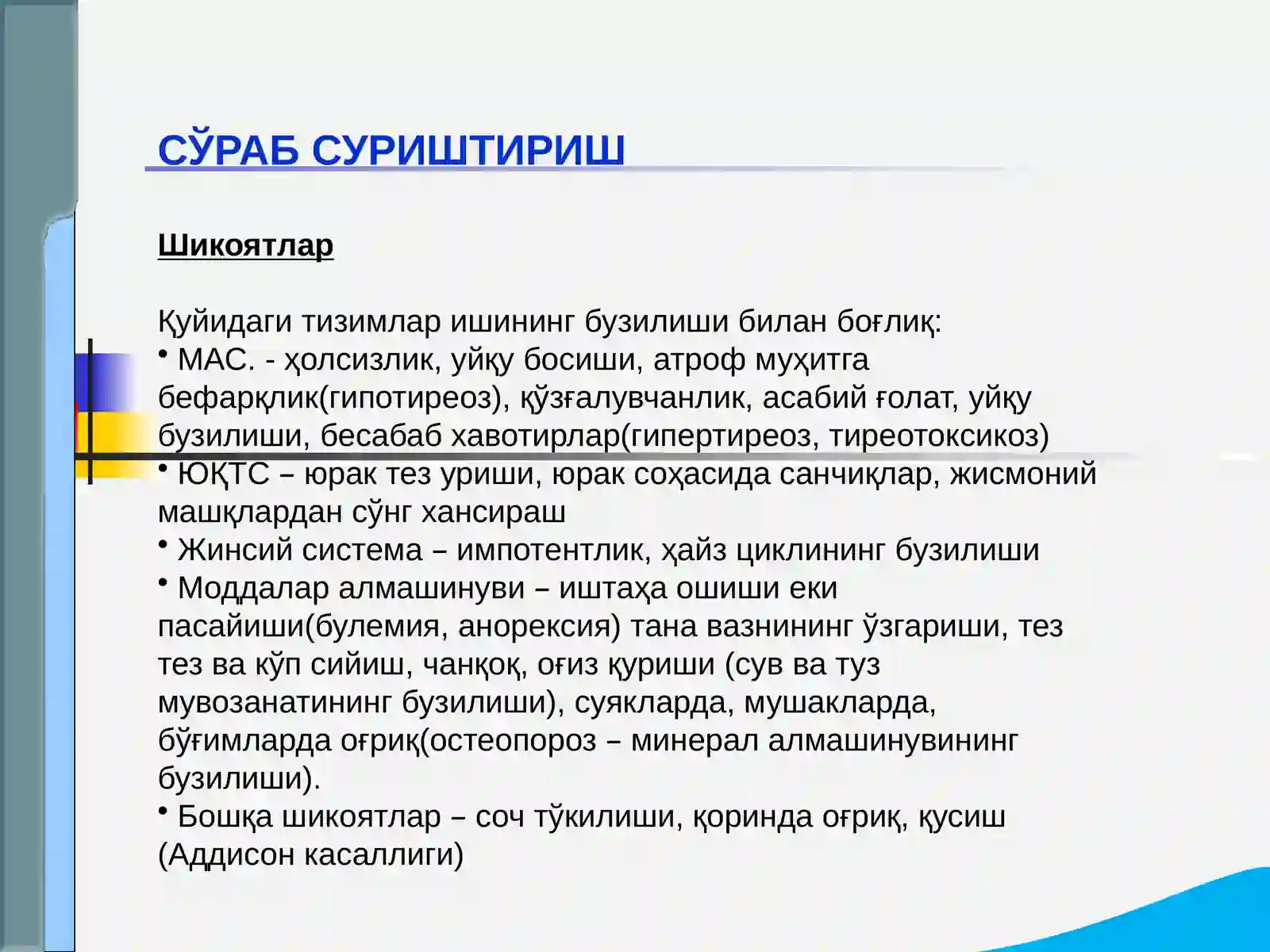 СЎРАБ СУРИШТИРИШ

Шикоятлар

Қуйидаги тизимлар ишининг бузилиши билан боғлиқ:
• МАС. - ҳолсизлик, уйқу босиши, атроф муҳитга бефарқлик(гипотиреоз), қўзғалувчанлик, асабий ғолат, уйқу бузилиши, бесабаб хавотирлар(гипертиреоз, тиреотоксикоз)
• ЮҚТС – юрак тез уриши, юрак соҳасида санчиқлар, жисмоний машқлардан сўнг хансираш
• Жинсий система – импотентлик, ҳайз циклининг бузилиши
• Моддалар алмашинуви – иштаҳа ошиши еки пасайиши(булемия, анорексия) тана вазнининг ўзгариши, тез тез ва кўп сийиш, чанқоқ, оғиз қуриши (сув ва туз мувозанатининг бузилиши), суякларда, мушакларда, бўғимларда оғриқ(остеопороз – минерал алмашинувининг бузилиши).
• Бошқа шикоятлар – соч тўкилиши, қоринда оғриқ, қусиш (Аддисон касаллиги)